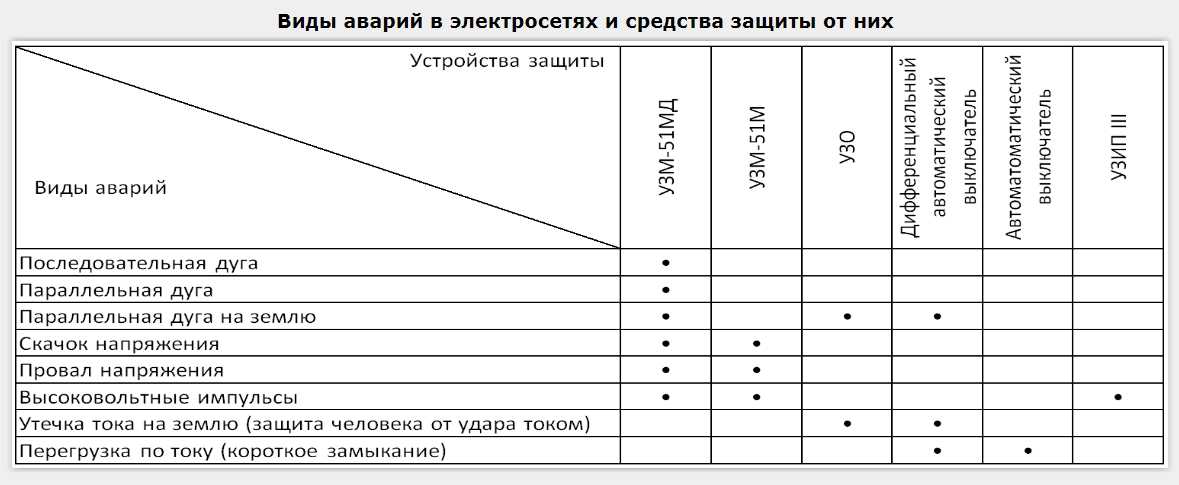 **Виды аварий в электросетях и средства защиты от них**

| Устройства защиты / Виды аварий | УЗМ-51МД | УЗМ-51М | УЗО | Дифференциальный автоматический выключатель | Автоматоматический выключатель | УЗИП III |
|---|---|---|---|---|---|---|
| Последовательная дуга | • | | | | | |
| Параллельная дуга | • | | | | | |
| Параллельная дуга на землю | • | | • | • | | |
| Скачок напряжения | • | • | | | | |
| Провал напряжения | • | • | | | | |
| Высоковольтные импульсы | • | • | | | | • |
| Утечка тока на землю (защита человека от удара током) | | | • | • | | |
| Перегрузка по току (короткое замыкание) | | | | • | • | |